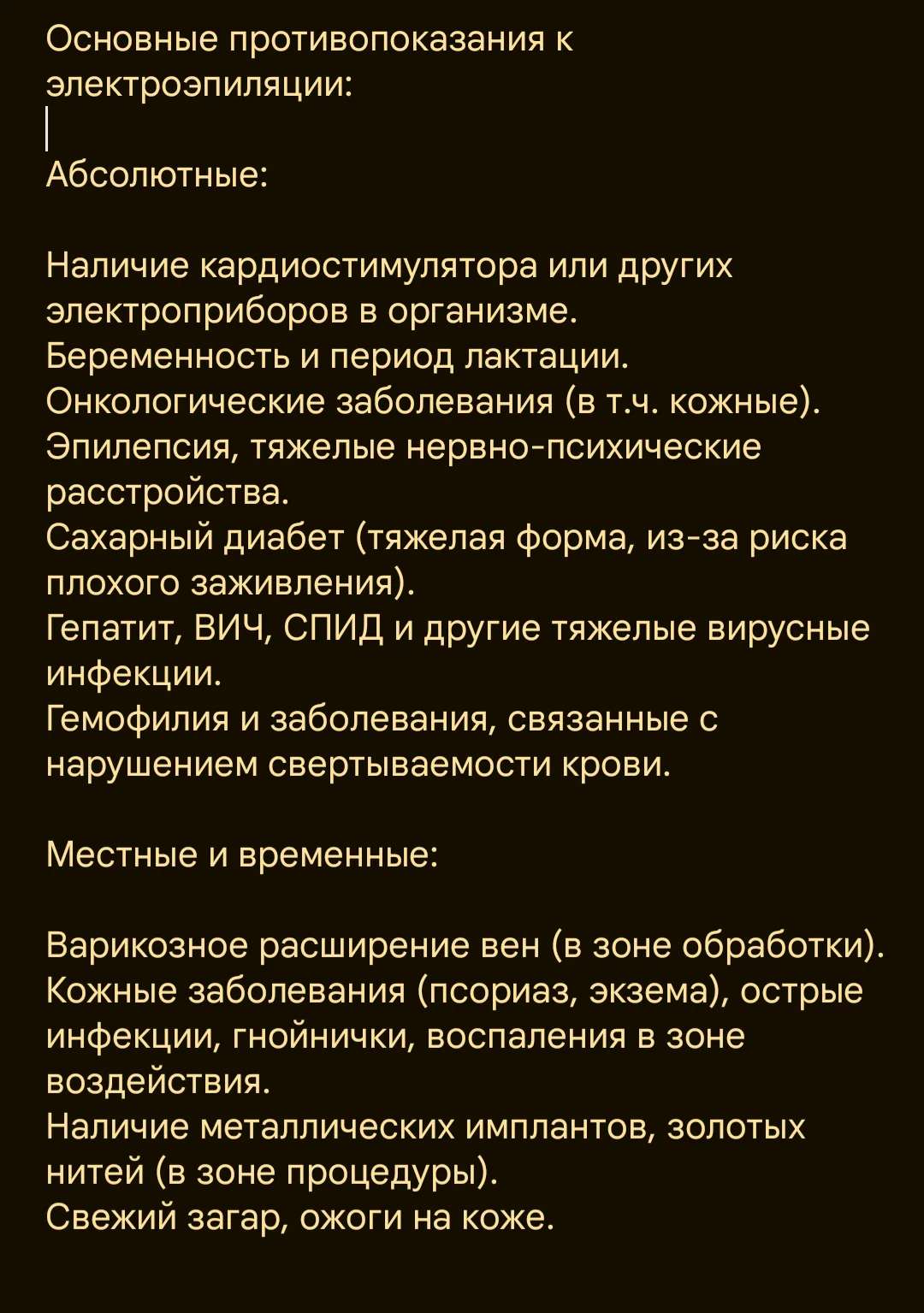 Основные противопоказания к электроэпиляции:

Абсолютные:

Наличие кардиостимулятора или других электроприборов в организме.
Беременность и период лактации.
Онкологические заболевания (в т.ч. кожные).
Эпилепсия, тяжелые нервно-психические расстройства.
Сахарный диабет (тяжелая форма, из-за риска плохого заживления).
Гепатит, ВИЧ, СПИД и другие тяжелые вирусные инфекции.
Гемофилия и заболевания, связанные с нарушением свертываемости крови.

Местные и временные:

Варикозное расширение вен (в зоне обработки).
Кожные заболевания (псориаз, экзема), острые инфекции, гнойнички, воспаления в зоне воздействия.
Наличие металлических имплантов, золотых нитей (в зоне процедуры).
Свежий загар, ожоги на коже.